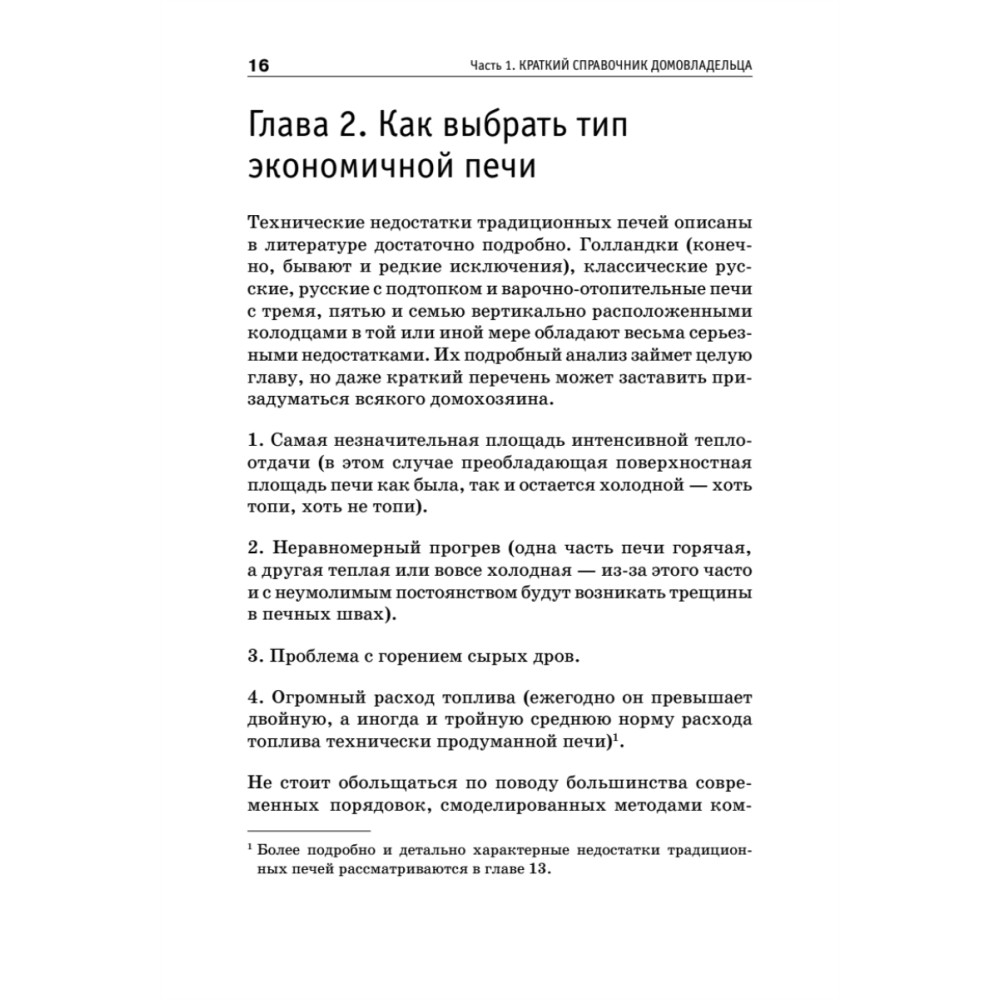 16 Часть 1. КРАТКИЙ СПРАВОЧНИК ДОМОВЛАДЕЛЬЦА

Глава 2. Как выбрать тип экономичной печи

Технические недостатки традиционных печей описаны в литературе достаточно подробно. Голландки (конечно, бывают и редкие исключения), классические русские, русские с подтопком и варочно-отопительные печи с тремя, пятью и семью вертикально расположенными колодцами в той или иной мере обладают весьма серьезными недостатками. Их подробный анализ займет целую главу, но даже краткий перечень может заставить призадуматься всякого домохозяина.

1. Самая незначительная площадь интенсивной теплоотдачи (в этом случае преобладающая поверхностная площадь печи как была, так и остается холодной — хоть топи, хоть не топи).

2. Неравномерный прогрев (одна часть печи горячая, а другая теплая или вовсе холодная — из-за этого часто и с неумолимым постоянством будут возникать трещины в печных швах).

3. Проблема с горением сырых дров.

4. Огромный расход топлива (ежегодно он превышает двойную, а иногда и тройную среднюю норму расхода топлива технически продуманной печи)$^1$.

Не стоит обольщаться по поводу большинства современных порядовок, смоделированных методами ком-

$^1$ Более подробно и детально характерные недостатки традиционных печей рассматриваются в главе 13.